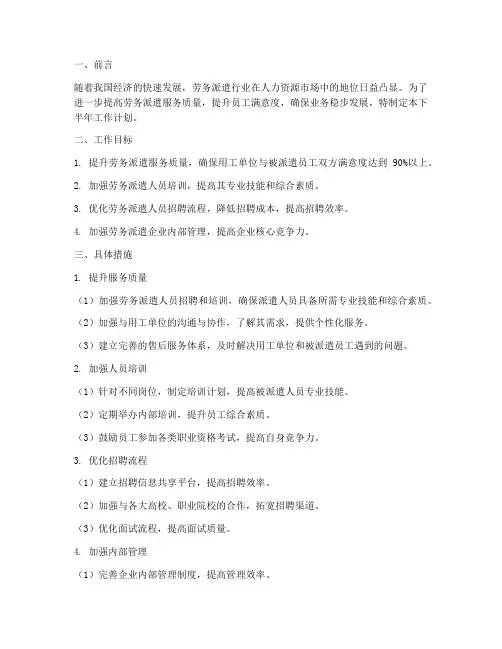 一、前言

随着我国经济的快速发展，劳务派遣行业在人力资源市场中的地位日益凸显。为了进一步提高劳务派遣服务质量，提升员工满意度，确保业务稳步发展，特制定本下半年工作计划。

二、工作目标

1. 提升劳务派遣服务质量，确保用工单位与被派遣员工双方满意度达到 90%以上。

2. 加强劳务派遣人员培训，提高其专业技能和综合素质。

3. 优化劳务派遣人员招聘流程，降低招聘成本，提高招聘效率。

4. 加强劳务派遣企业内部管理，提高企业核心竞争力。

三、具体措施

1. 提升服务质量

（1）加强劳务派遣人员招聘和培训，确保派遣人员具备所需专业技能和综合素质。

（2）加强与用工单位的沟通与协作，了解其需求，提供个性化服务。

（3）建立完善的售后服务体系，及时解决用工单位和被派遣员工遇到的问题。

2. 加强人员培训

（1）针对不同岗位，制定培训计划，提高被派遣人员专业技能。

（2）定期举办内部培训，提升员工综合素质。

（3）鼓励员工参加各类职业资格考试，提高自身竞争力。

3. 优化招聘流程

（1）建立招聘信息共享平台，提高招聘效率。

（2）加强与各大高校、职业院校的合作，拓宽招聘渠道。

（3）优化面试流程，提高面试质量。

4. 加强内部管理

（1）完善企业内部管理制度，提高管理效率。